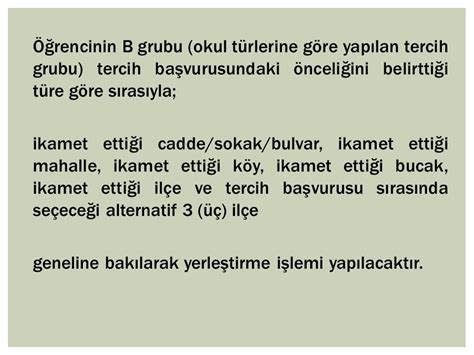 Öğrencinin B grubu (okul türlerine göre yapılan tercih grubu) tercih başvurusundaki önceliğini belirttiği türe göre sırasıyla;

ikamet ettiği cadde/sokak/bulvar, ikamet ettiği mahalle, ikamet ettiği köy, ikamet ettiği bucak, ikamet ettiği ilçe ve tercih başvurusu sırasında seçeceği alternatif 3 (üç) ilçe

geneline bakılarak yerleştirme işlemi yapılacaktır.